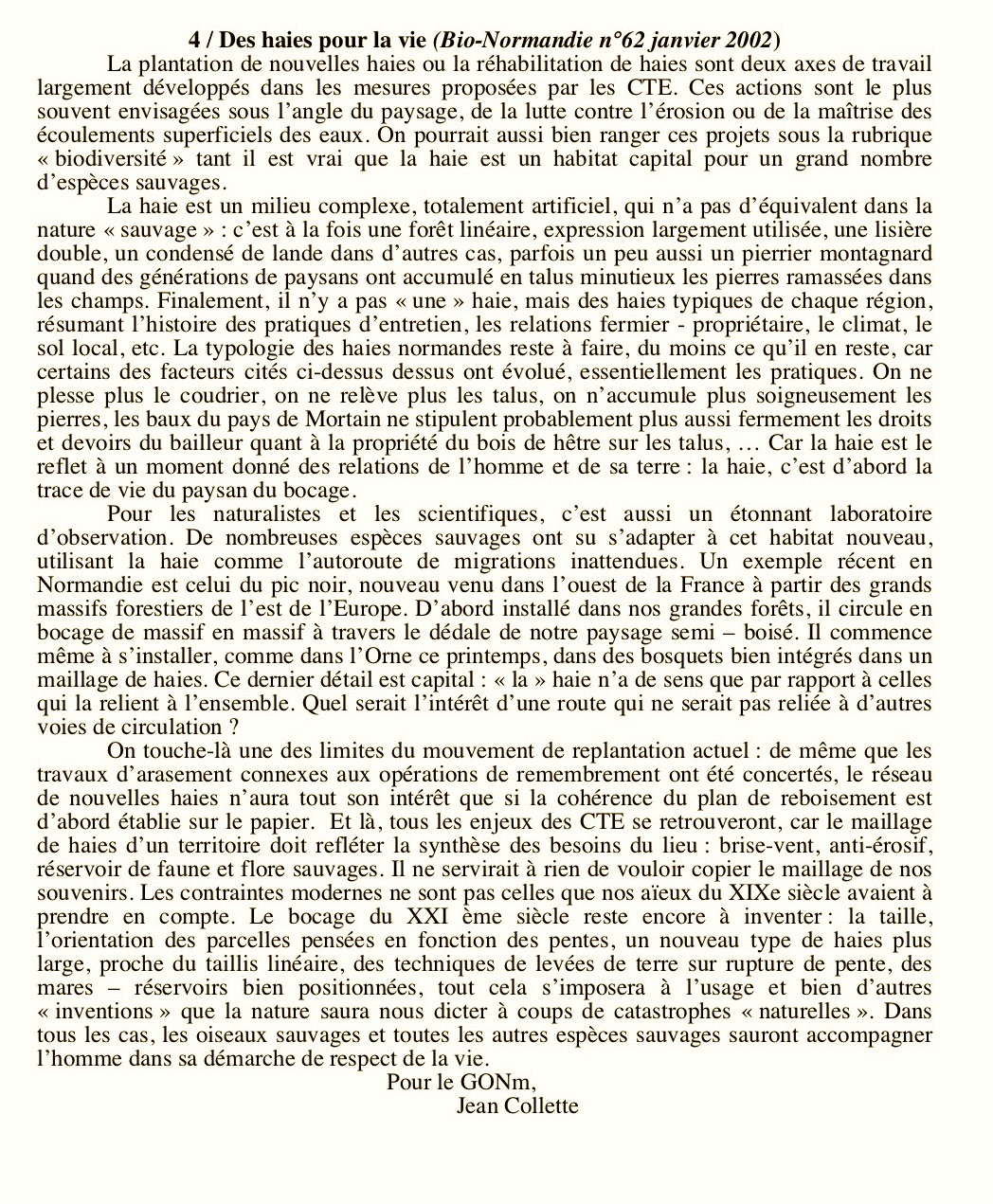 4 / Des haies pour la vie (Bio-Normandie n°62 janvier 2002)

La plantation de nouvelles haies ou la réhabilitation de haies sont deux axes de travail largement développés dans les mesures proposées par les CTE. Ces actions sont le plus souvent envisagées sous l'angle du paysage, de la lutte contre l'érosion ou de la maîtrise des écoulements superficiels des eaux. On pourrait aussi bien ranger ces projets sous la rubrique « biodiversité » tant il est vrai que la haie est un habitat capital pour un grand nombre d'espèces sauvages.

La haie est un milieu complexe, totalement artificiel, qui n'a pas d'équivalent dans la nature « sauvage » : c'est à la fois une forêt linéaire, expression largement utilisée, une lisière double, un condensé de lande dans d'autres cas, parfois un peu aussi un pierrier montagnard quand des générations de paysans ont accumulé en talus minutieux les pierres ramassées dans les champs. Finalement, il n'y a pas « une » haie, mais des haies typiques de chaque région, résumant l'histoire des pratiques d'entretien, les relations fermier - propriétaire, le climat, le sol local, etc. La typologie des haies normandes reste à faire, du moins ce qu'il en reste, car certains des facteurs cités ci-dessus dessus ont évolué, essentiellement les pratiques. On ne plesse plus le coudrier, on ne relève plus les talus, on n'accumule plus soigneusement les pierres, les baux du pays de Mortain ne stipulent probablement plus aussi fermement les droits et devoirs du bailleur quant à la propriété du bois de hêtre sur les talus, … Car la haie est le reflet à un moment donné des relations de l'homme et de sa terre : la haie, c'est d'abord la trace de vie du paysan du bocage.

Pour les naturalistes et les scientifiques, c'est aussi un étonnant laboratoire d'observation. De nombreuses espèces sauvages ont su s'adapter à cet habitat nouveau, utilisant la haie comme l'autoroute de migrations inattendues. Un exemple récent en Normandie est celui du pic noir, nouveau venu dans l'ouest de la France à partir des grands massifs forestiers de l'est de l'Europe. D'abord installé dans nos grandes forêts, il circule en bocage de massif en massif à travers le dédale de notre paysage semi – boisé. Il commence même à s'installer, comme dans l'Orne ce printemps, dans des bosquets bien intégrés dans un maillage de haies. Ce dernier détail est capital : « la » haie n'a de sens que par rapport à celles qui la relient à l'ensemble. Quel serait l'intérêt d'une route qui ne serait pas reliée à d'autres voies de circulation ?

On touche-là une des limites du mouvement de replantation actuel : de même que les travaux d'arasement connexes aux opérations de remembrement ont été concertés, le réseau de nouvelles haies n'aura tout son intérêt que si la cohérence du plan de reboisement est d'abord établie sur le papier. Et là, tous les enjeux des CTE se retrouveront, car le maillage de haies d'un territoire doit refléter la synthèse des besoins du lieu : brise-vent, anti-érosif, réservoir de faune et flore sauvages. Il ne servirait à rien de vouloir copier le maillage de nos souvenirs. Les contraintes modernes ne sont pas celles que nos aïeux du XIXe siècle avaient à prendre en compte. Le bocage du XXI ème siècle reste encore à inventer : la taille, l'orientation des parcelles pensées en fonction des pentes, un nouveau type de haies plus large, proche du taillis linéaire, des techniques de levées de terre sur rupture de pente, des mares – réservoirs bien positionnées, tout cela s'imposera à l'usage et bien d'autres « inventions » que la nature saura nous dicter à coups de catastrophes « naturelles ». Dans tous les cas, les oiseaux sauvages et toutes les autres espèces sauvages sauront accompagner l'homme dans sa démarche de respect de la vie.

Pour le GONm,
Jean Collette